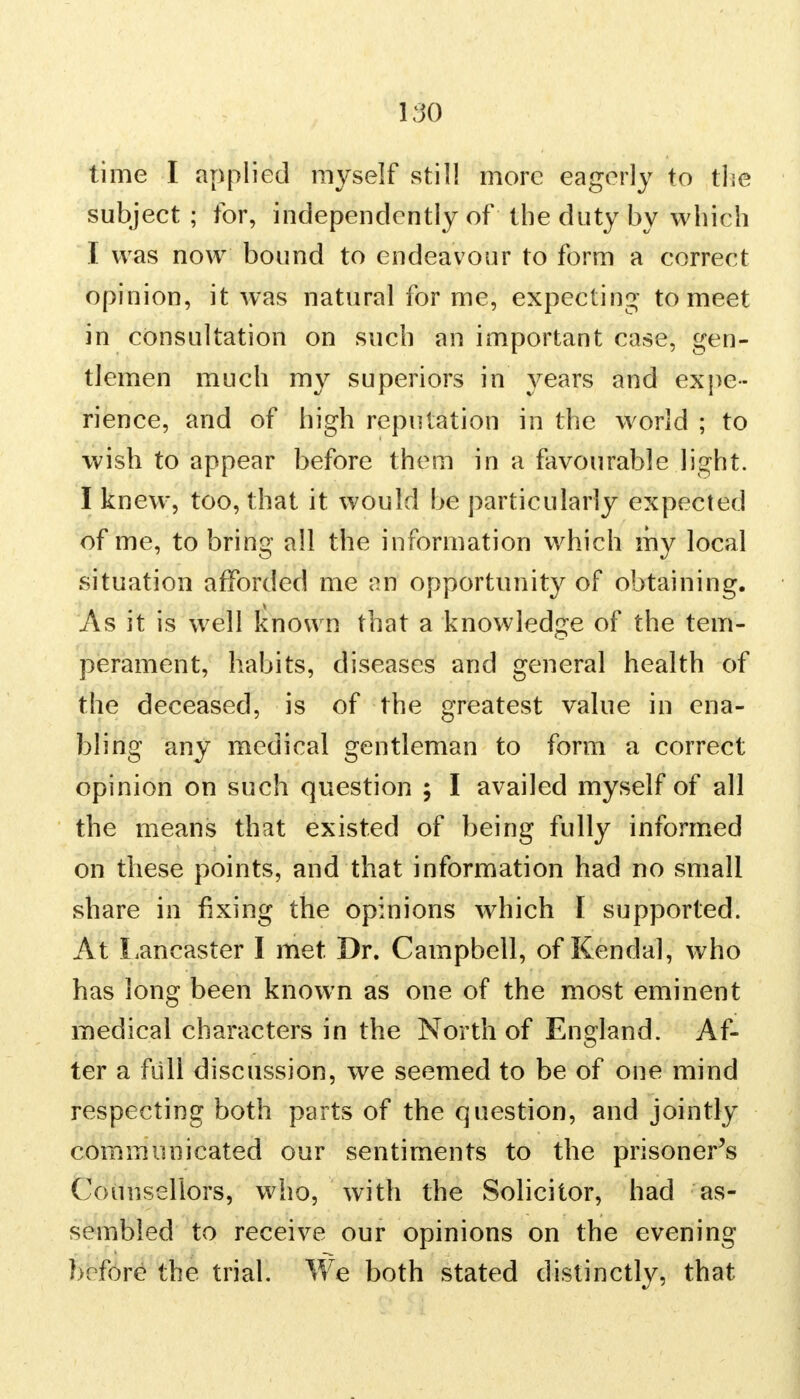 130

time I applied myself still more eagerly to the subject ; for, independently of the duty by which I was now bound to endeavour to form a correct opinion, it was natural for me, expecting to meet in consultation on such an important case, gentlemen much my superiors in years and experience, and of high reputation in the world ; to wish to appear before them in a favourable light. I knew, too, that it would be particularly expected of me, to bring all the information which my local situation afforded me an opportunity of obtaining. As it is well known that a knowledge of the temperament, habits, diseases and general health of the deceased, is of the greatest value in enabling any medical gentleman to form a correct opinion on such question ; I availed myself of all the means that existed of being fully informed on these points, and that information had no small share in fixing the opinions which I supported. At Lancaster I met Dr. Campbell, of Kendal, who has long been known as one of the most eminent medical characters in the North of England. After a full discussion, we seemed to be of one mind respecting both parts of the question, and jointly communicated our sentiments to the prisoner's Counsellors, who, with the Solicitor, had assembled to receive our opinions on the evening before the trial. We both stated distinctly, that